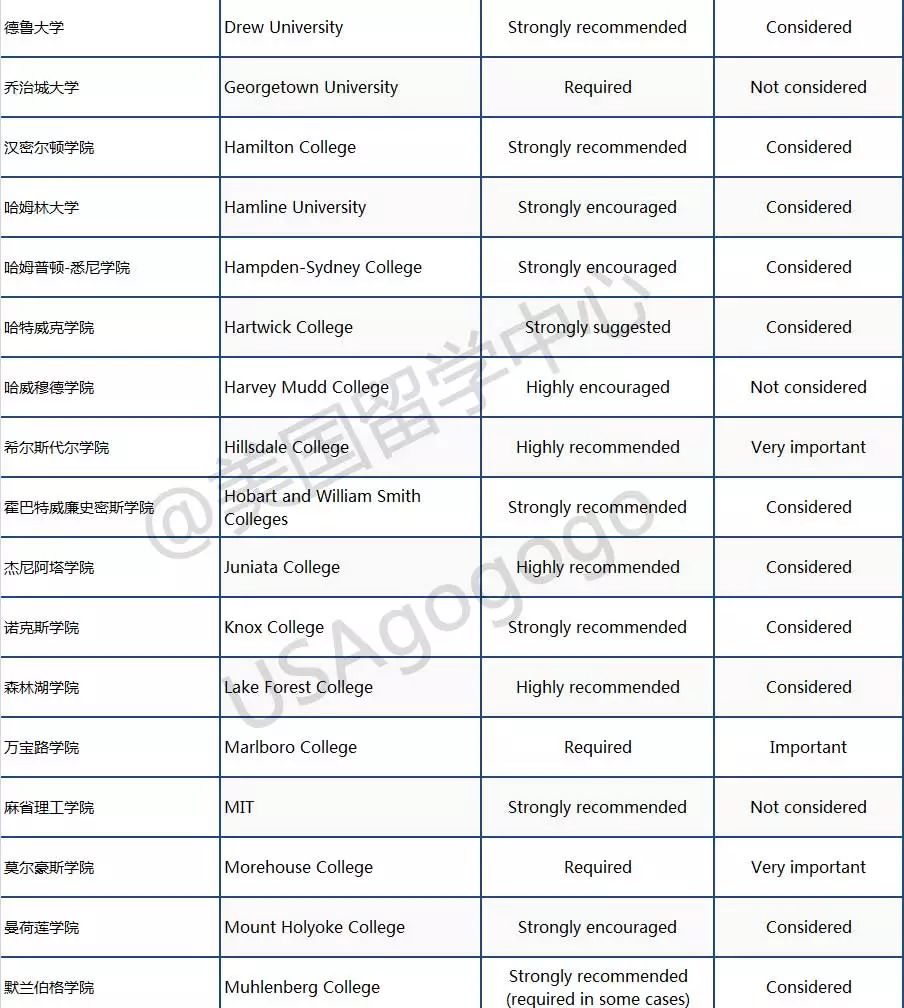 | 德鲁大学 | Drew University | Strongly recommended | Considered |
|---|---|---|---|
| 乔治城大学 | Georgetown University | Required | Not considered |
| 汉密尔顿学院 | Hamilton College | Strongly recommended | Considered |
| 哈姆林大学 | Hamline University | Strongly encouraged | Considered |
| 哈姆普顿-悉尼学院 | Hampden-Sydney College | Strongly encouraged | Considered |
| 哈特威克学院 | Hartwick College | Strongly suggested | Considered |
| 哈威穆德学院 | Harvey Mudd College | Highly encouraged | Not considered |
| 希尔斯代尔学院 | Hillsdale College | Highly recommended | Very important |
| 霍巴特威廉史密斯学院 | Hobart and William Smith Colleges | Strongly recommended | Considered |
| 杰尼阿塔学院 | Juniata College | Highly recommended | Considered |
| 诺克斯学院 | Knox College | Strongly recommended | Considered |
| 森林湖学院 | Lake Forest College | Highly recommended | Considered |
| 万宝路学院 | Marlboro College | Required | Important |
| 麻省理工学院 | MIT | Strongly recommended | Not considered |
| 莫尔豪斯学院 | Morehouse College | Required | Very important |
| 曼荷莲学院 | Mount Holyoke College | Strongly encouraged | Considered |
| 默兰伯格学院 | Muhlenberg College | Strongly recommended (required in some cases) | Considered |

@美国留学中心 USAgogogo